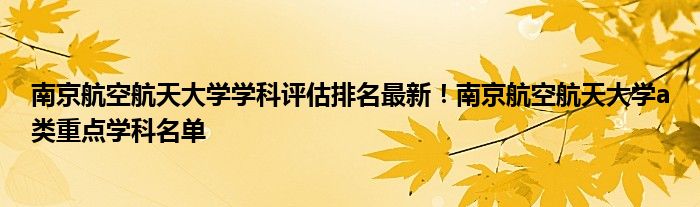 南京航空航天大学学科评估排名最新！南京航空航天大学a类重点学科名单